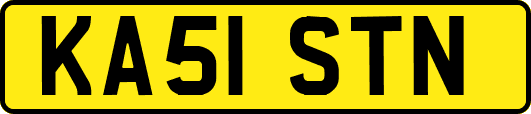 KA51 STN